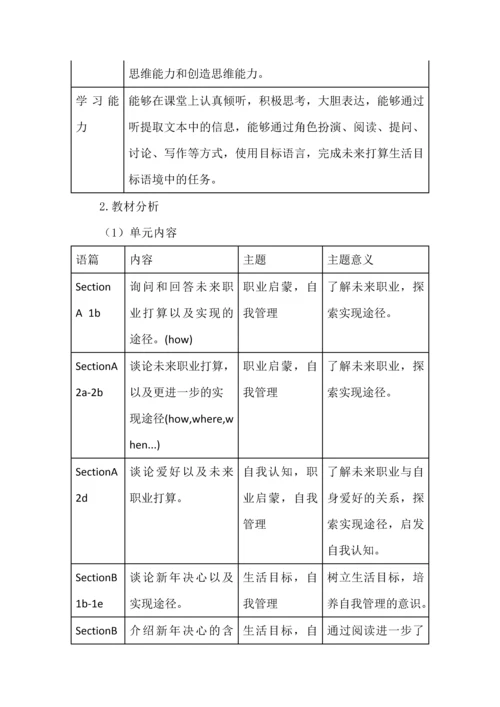 | | 思维能力和创造思维能力。 |
|---|---|
| 学习能力 | 能够在课堂上认真倾听，积极思考，大胆表达，能够通过听提取文本中的信息，能够通过角色扮演、阅读、提问、讨论、写作等方式，使用目标语言，完成未来打算生活目标语境中的任务。 |

2. 教材分析

（1）单元内容

| 语篇 | 内容 | 主题 | 主题意义 |
|---|---|---|---|
| Section A 1b | 询问和回答未来职业打算以及实现的途径。(how) | 职业启蒙，自我管理 | 了解未来职业，探索实现途径。 |
| SectionA 2a-2b | 谈论未来职业打算，以及更进一步的实现途径(how,where,when...) | 职业启蒙，自我管理 | 了解未来职业，探索实现途径。 |
| SectionA 2d | 谈论爱好以及未来职业打算。 | 自我认知，职业启蒙，自我管理 | 了解未来职业与自身爱好的关系，探索实现途径，启发自我认知。 |
| SectionB 1b-1e | 谈论新年决心以及实现途径。 | 生活目标，自我管理 | 树立生活目标，培养自我管理的意识。 |
| SectionB | 介绍新年决心的含 | 生活目标，自 | 通过阅读进一步了 |